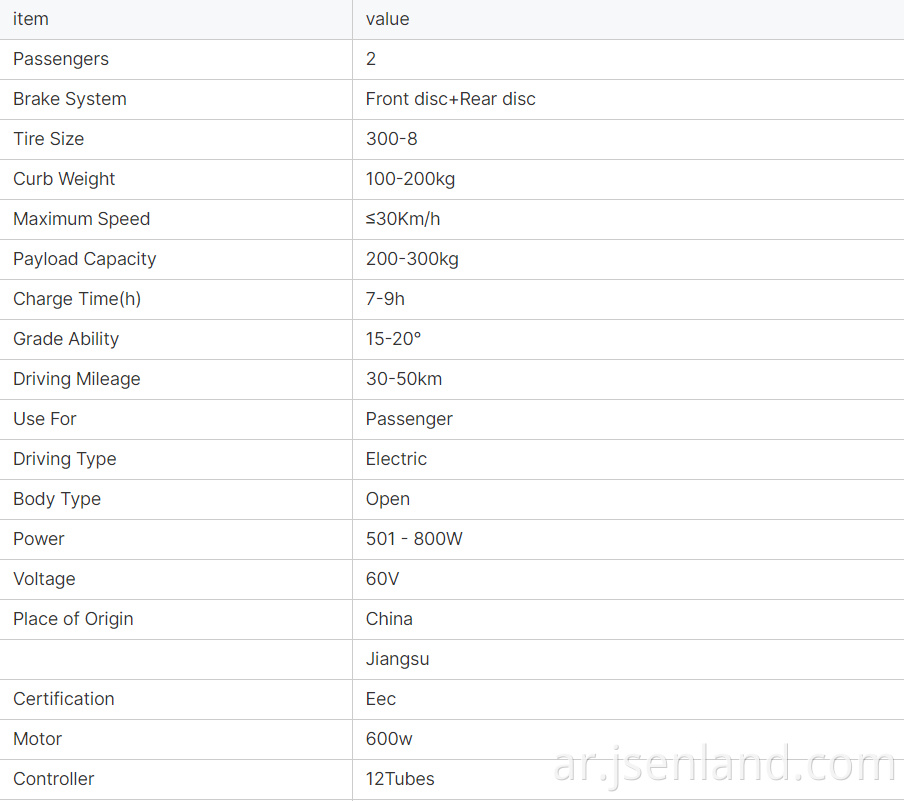 | item | value |
|---|---|
| Passengers | 2 |
| Brake System | Front disc+Rear disc |
| Tire Size | 300-8 |
| Curb Weight | 100-200kg |
| Maximum Speed | ≤30Km/h |
| Payload Capacity | 200-300kg |
| Charge Time(h) | 7-9h |
| Grade Ability | 15-20° |
| Driving Mileage | 30-50km |
| Use For | Passenger |
| Driving Type | Electric |
| Body Type | Open |
| Power | 501 - 800W |
| Voltage | 60V |
| Place of Origin | China |
| | Jiangsu |
| Certification | Eec |
| Motor | 600w |
| Controller | 12Tubes |

ar.jsenland.com